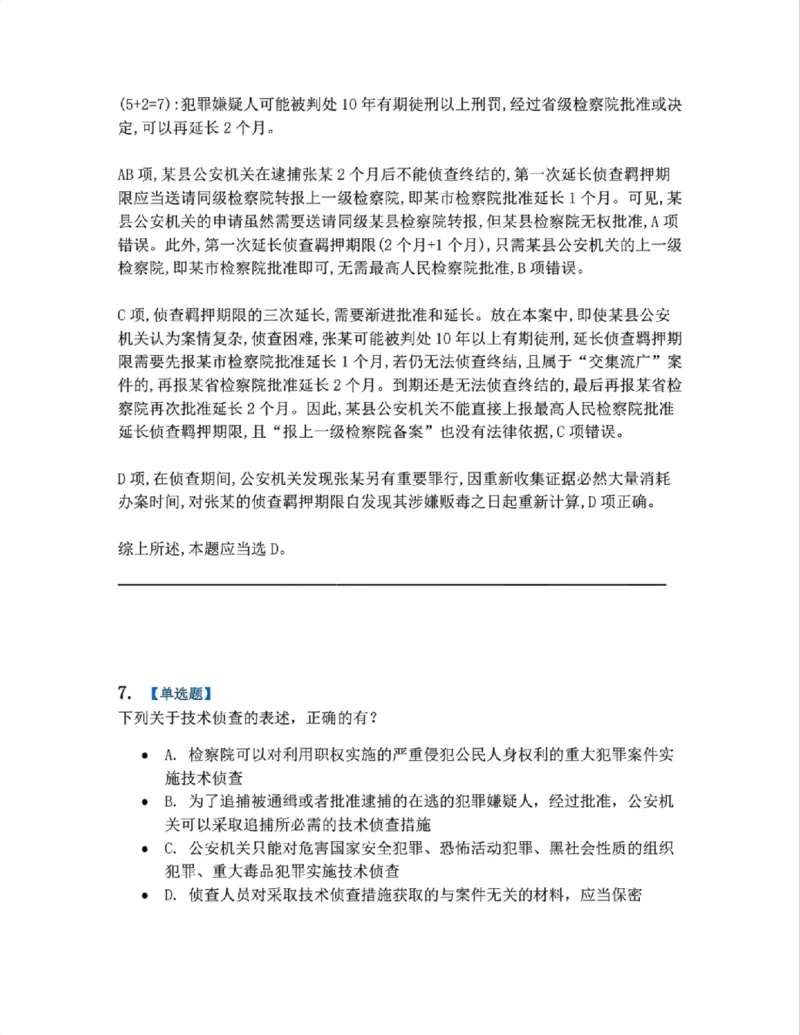 (5+2=7):犯罪嫌疑人可能被判处10年有期徒刑以上刑罚,经过省级检察院批准或决定,可以再延长2个月。

AB项,某县公安机关在逮捕张某2个月后不能侦查终结的,第一次延长侦查羁押期限应当送请同级检察院转报上一级检察院,即某市检察院批准延长1个月。可见,某县公安机关的申请虽然需要送请同级某县检察院转报,但某县检察院无权批准,A项错误。此外,第一次延长侦查羁押期限(2个月+1个月),只需某县公安机关的上一级检察院,即某市检察院批准即可,无需最高人民检察院批准,B项错误。

C项,侦查羁押期限的三次延长,需要渐进批准和延长。放在本案中,即使某县公安机关认为案情复杂,侦查困难,张某可能被判处10年以上有期徒刑,延长侦查羁押期限需要先报某市检察院批准延长1个月,若仍无法侦查终结,且属于“交集流广”案件的,再报某省检察院批准延长2个月。到期还是无法侦查终结的,最后再报某省检察院再次批准延长2个月。因此,某县公安机关不能直接上报最高人民检察院批准延长侦查羁押期限,且“报上一级检察院备案”也没有法律依据,C项错误。

D项,在侦查期间,公安机关发现张某另有重要罪行,因重新收集证据必然大量消耗办案时间,对张某的侦查羁押期限自发现其涉嫌贩毒之日起重新计算,D项正确。

综上所述,本题应当选D。

7. 【单选题】
下列关于技术侦查的表述,正确的有?

• A. 检察院可以对利用职权实施的严重侵犯公民人身权利的重大犯罪案件实施技术侦查
• B. 为了追捕被通缉或者批准逮捕的在逃的犯罪嫌疑人,经过批准,公安机关可以采取追捕所必需的技术侦查措施
• C. 公安机关只能对危害国家安全犯罪、恐怖活动犯罪、黑社会性质的组织犯罪、重大毒品犯罪实施技术侦查
• D. 侦查人员对采取技术侦查措施获取的与案件无关的材料,应当保密